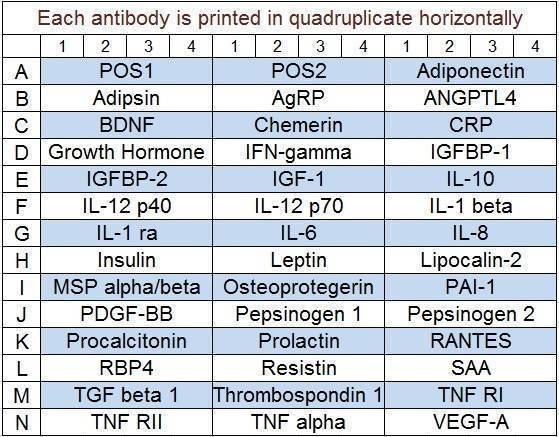 | Each antibody is printed in quadruplicate horizontally | | | | | | | | | | | | |
|---|---|---|---|---|---|---|---|---|---|---|---|---|
| | 1 | 2 | 3 | 4 | 1 | 2 | 3 | 4 | 1 | 2 | 3 | 4 |
| A | POS1 | | | | POS2 | | | | Adiponectin | | | |
| B | Adipsin | | | | AgRP | | | | ANGPTL4 | | | |
| C | BDNF | | | | Chemerin | | | | CRP | | | |
| D | Growth Hormone | | | | IFN-gamma | | | | IGFBP-1 | | | |
| E | IGFBP-2 | | | | IGF-1 | | | | IL-10 | | | |
| F | IL-12 p40 | | | | IL-12 p70 | | | | IL-1 beta | | | |
| G | IL-1 ra | | | | IL-6 | | | | IL-8 | | | |
| H | Insulin | | | | Leptin | | | | Lipocalin-2 | | | |
| I | MSP alpha/beta | | | | Osteoprotegerin | | | | PAI-1 | | | |
| J | PDGF-BB | | | | Pepsinogen 1 | | | | Pepsinogen 2 | | | |
| K | Procalcitonin | | | | Prolactin | | | | RANTES | | | |
| L | RBP4 | | | | Resistin | | | | SAA | | | |
| M | TGF beta 1 | | | | Thrombospondin 1 | | | | TNF RI | | | |
| N | TNF RII | | | | TNF alpha | | | | VEGF-A | | | |